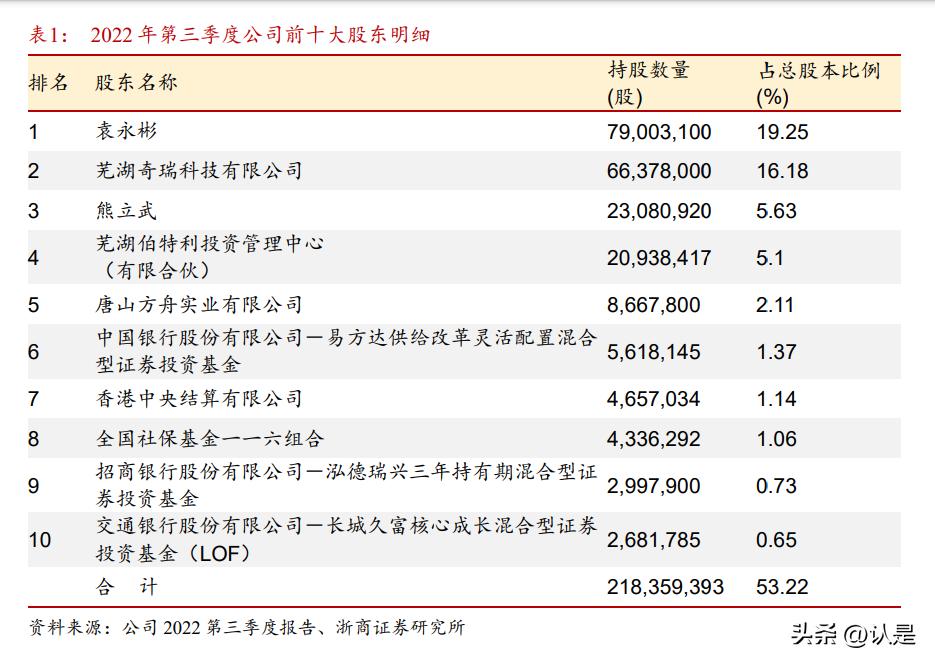 表1： 2022 年第三季度公司前十大股东明细

| 排名 | 股东名称 | 持股数量(股) | 占总股本比例(%) |
|---|---|---|---|
| 1 | 袁永彬 | 79,003,100 | 19.25 |
| 2 | 芜湖奇瑞科技有限公司 | 66,378,000 | 16.18 |
| 3 | 熊立武 | 23,080,920 | 5.63 |
| 4 | 芜湖伯特利投资管理中心（有限合伙） | 20,938,417 | 5.1 |
| 5 | 唐山方舟实业有限公司 | 8,667,800 | 2.11 |
| 6 | 中国银行股份有限公司—易方达供给改革灵活配置混合型证券投资基金 | 5,618,145 | 1.37 |
| 7 | 香港中央结算有限公司 | 4,657,034 | 1.14 |
| 8 | 全国社保基金一一六组合 | 4,336,292 | 1.06 |
| 9 | 招商银行股份有限公司—泓德瑞兴三年持有期混合型证券投资基金 | 2,997,900 | 0.73 |
| 10 | 交通银行股份有限公司—长城久富核心成长混合型证券投资基金（LOF） | 2,681,785 | 0.65 |
| | 合 计 | 218,359,393 | 53.22 |

资料来源：公司 2022 第三季度报告、浙商证券研究所

头条 @认是